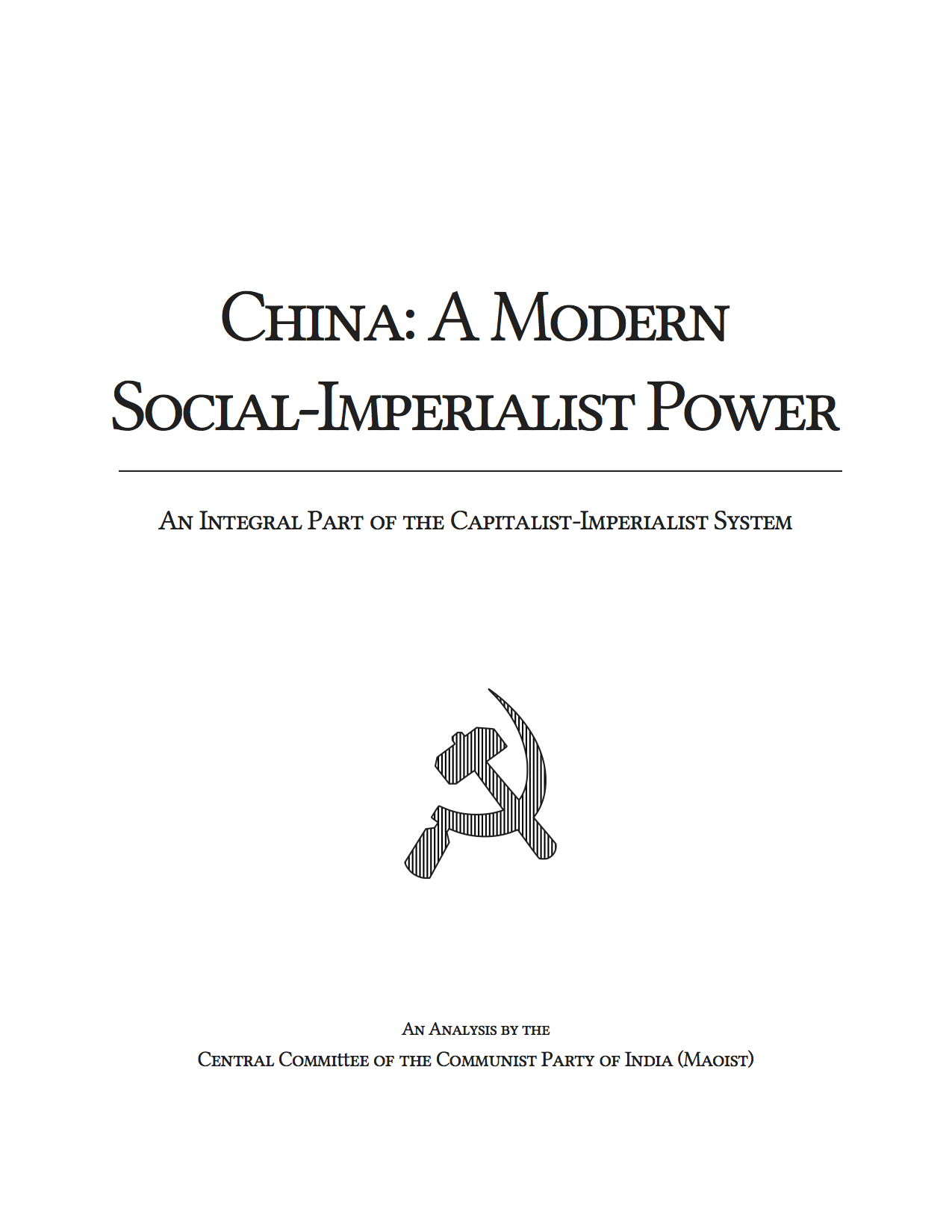 China: A Modern Social-Imperialist Power

An Integral Part of the Capitalist-Imperialist System

An Analysis by the
Central Committee of the Communist Party of India (Maoist)